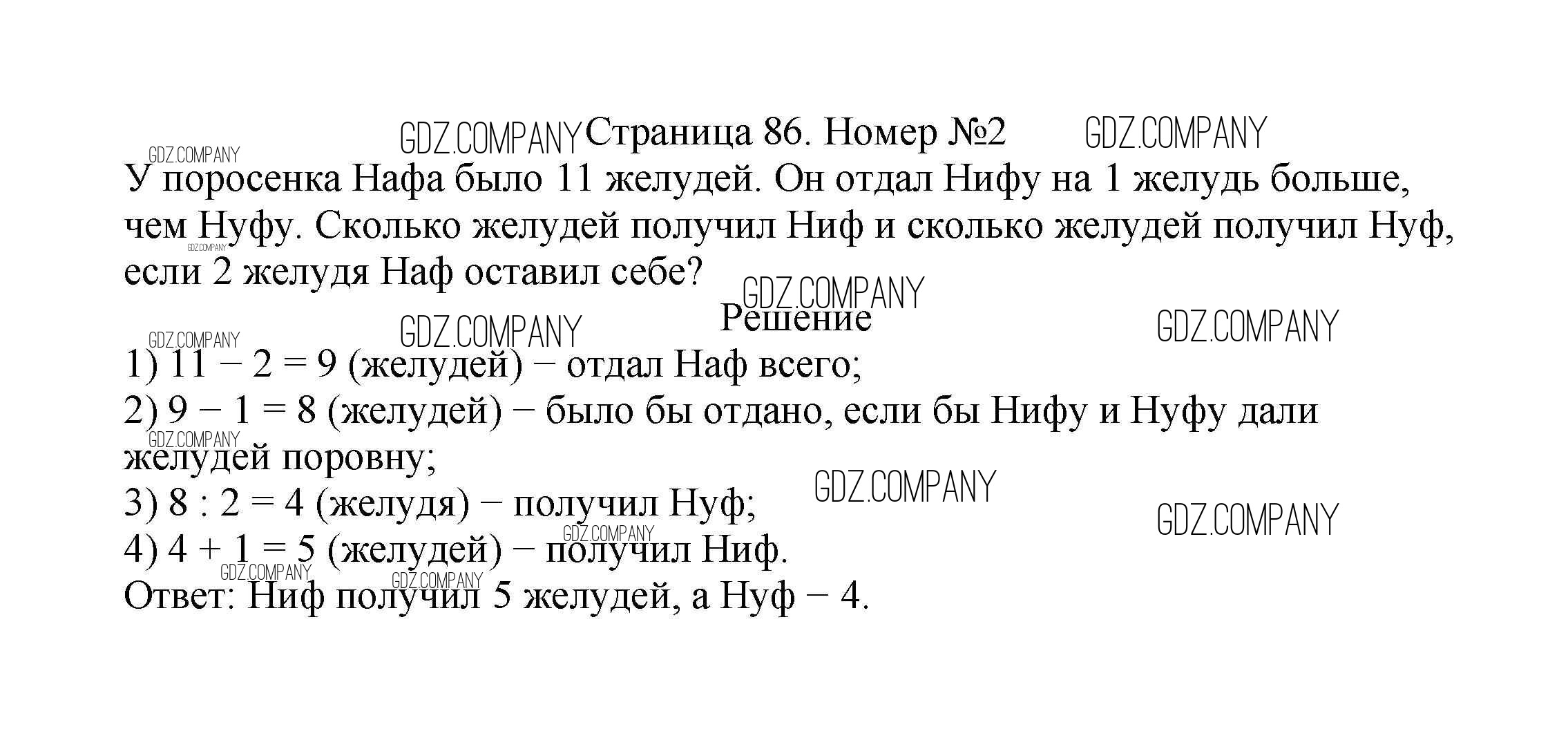 Страница 86. Номер №2

У поросенка Нафа было 11 желудей. Он отдал Нифу на 1 желудь больше, чем Нуфу. Сколько желудей получил Ниф и сколько желудей получил Нуф, если 2 желудя Наф оставил себе?

Решение

1) $11 - 2 = 9$ (желудей) − отдал Наф всего;
2) $9 - 1 = 8$ (желудей) − было бы отдано, если бы Нифу и Нуфу дали желудей поровну;
3) $8 : 2 = 4$ (желудя) − получил Нуф;
4) $4 + 1 = 5$ (желудей) − получил Ниф.
Ответ: Ниф получил 5 желудей, а Нуф − 4.

GDZ.COMPANY